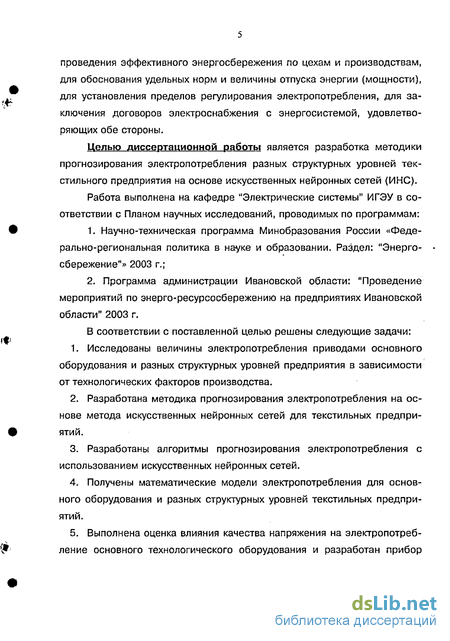 5

проведения эффективного энергосбережения по цехам и производствам, для обоснования удельных норм и величины отпуска энергии (мощности), для установления пределов регулирования электропотребления, для заключения договоров электроснабжения с энергосистемой, удовлетворяющих обе стороны.

Целью диссертационной работы является разработка методики прогнозирования электропотребления разных структурных уровней текстильного предприятия на основе искусственных нейронных сетей (ИНС).

Работа выполнена на кафедре "Электрические системы" ИГЭУ в соответствии с Планом научных исследований, проводимых по программам:

1. Научно-техническая программа Минобразования России «Федерально-региональная политика в науке и образовании. Раздел: "Энергосбережение"» 2003 г.;

2. Программа администрации Ивановской области: "Проведение мероприятий по энерго-ресурсосбережению на предприятиях Ивановской области" 2003 г.

В соответствии с поставленной целью решены следующие задачи:

1. Исследованы величины электропотребления приводами основного оборудования и разных структурных уровней предприятия в зависимости от технологических факторов производства.

2. Разработана методика прогнозирования электропотребления на основе метода искусственных нейронных сетей для текстильных предприятий.

3. Разработаны алгоритмы прогнозирования электропотребления с использованием искусственных нейронных сетей.

4. Получены математические модели электропотребления для основного оборудования и разных структурных уровней текстильных предприятий.

5. Выполнена оценка влияния качества напряжения на электропотребление основного технологического оборудования и разработан прибор

dsLib.net
библиотека диссертаций